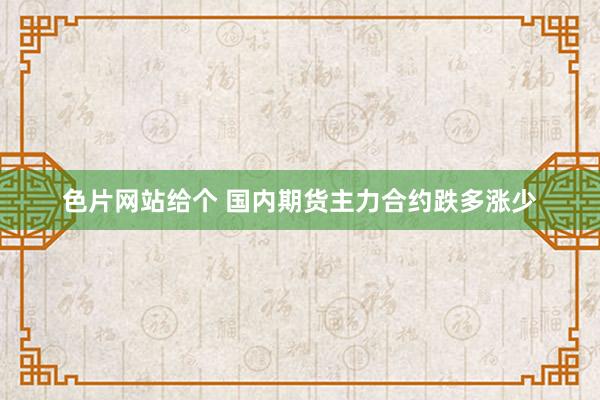 色片网站给个 国内期货主力合约跌多涨少